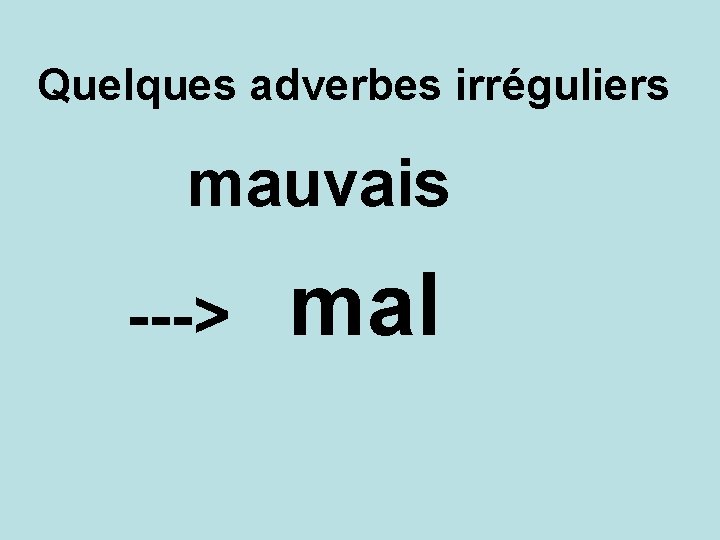 Quelques adverbes irréguliers

mauvais

---> mal